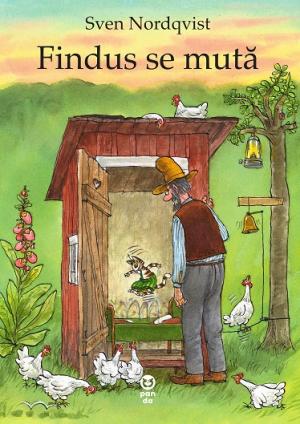 Sven Nordqvist

Findus se mută

pan
da